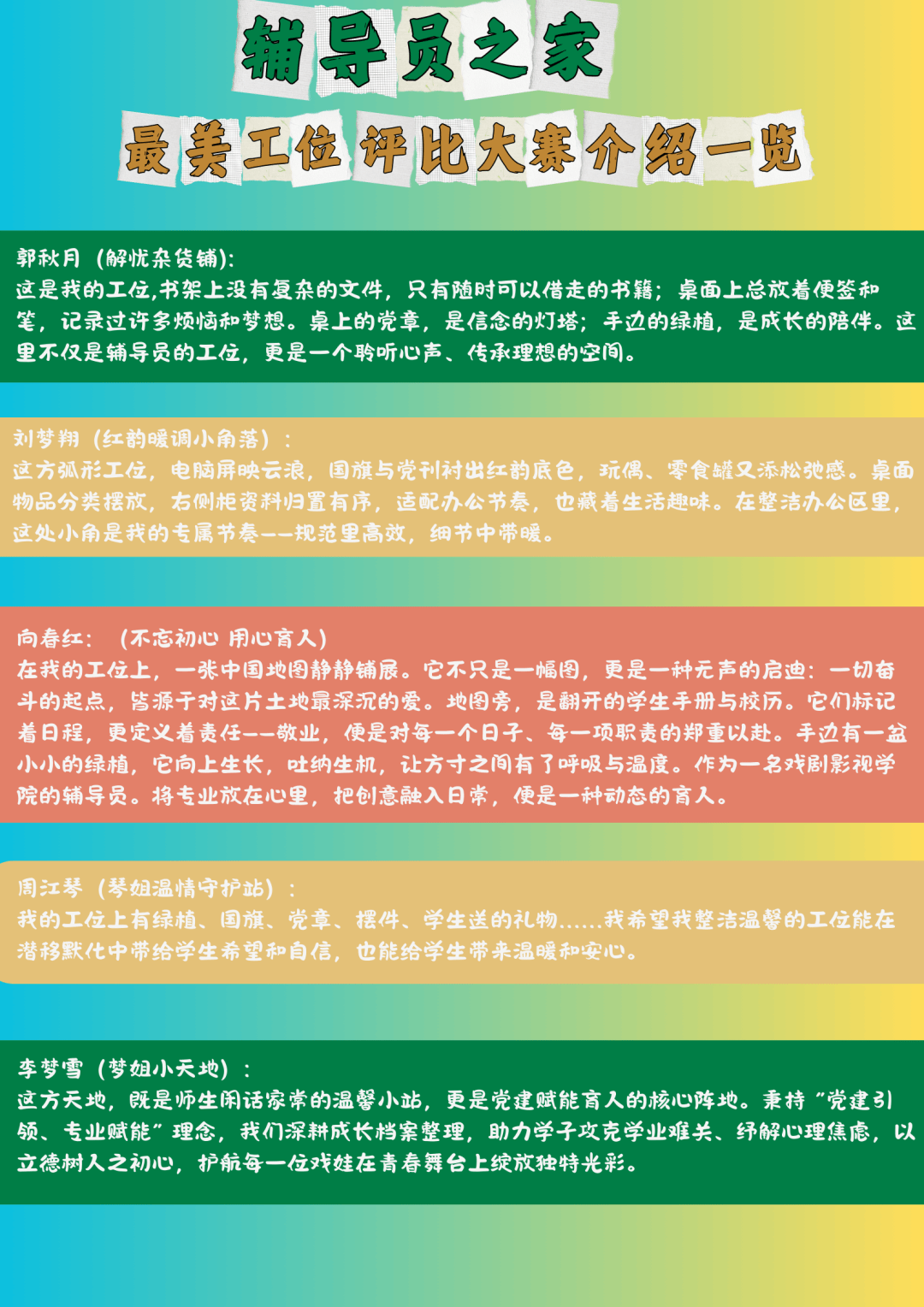 辅导员之家

最美工位评比大赛介绍一览

郭秋月（解忧杂货铺）:
这是我的工位,书架上没有复杂的文件，只有随时可以借走的书籍；桌面上总放着便签和笔，记录过许多烦恼和梦想。桌上的党章，是信念的灯塔；手边的绿植，是成长的陪伴。这里不仅是辅导员的工位，更是一个聆听心声、传承理想的空间。

刘梦翔（红韵暖调小角落）：
这方弧形工位，电脑屏映云浪，国旗与党刊衬出红韵底色，玩偶、零食罐又添松弛感。桌面物品分类摆放，右侧柜资料归置有序，适配办公节奏，也藏着生活趣味。在整洁办公区里，这处小角是我的专属节奏——规范里高效，细节中带暖。

向春红：（不忘初心 用心育人）
在我的工位上，一张中国地图静静铺展。它不只是一幅图，更是一种无声的启迪：一切奋斗的起点，皆源于对这片土地最深沉的爱。地图旁，是翻开的学生手册与校历。它们标记着日程，更定义着责任——敬业，便是对每一个日子、每一项职责的郑重以赴。手边有一盆小小的绿植，它向上生长，吐纳生机，让方寸之间有了呼吸与温度。作为一名戏剧影视学院的辅导员。将专业放在心里，把创意融入日常，便是一种动态的育人。

周江琴（琴姐温情守护站）：
我的工位上有绿植、国旗、党章、摆件、学生送的礼物......我希望我整洁温馨的工位能在潜移默化中带给学生希望和自信，也能给学生带来温暖和安心。

李梦雪（梦姐小天地）：
这方天地，既是师生闲话家常的温馨小站，更是党建赋能育人的核心阵地。秉持“党建引领、专业赋能”理念，我们深耕成长档案整理，助力学子攻克学业难关、纾解心理焦虑，以立德树人之初心，护航每一位戏娃在青春舞台上绽放独特光彩。